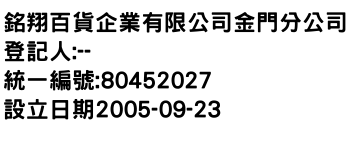 銘翔百貨企業有限公司金門分公司
登記人:--
統一編號:80452027
設立日期2005-09-23